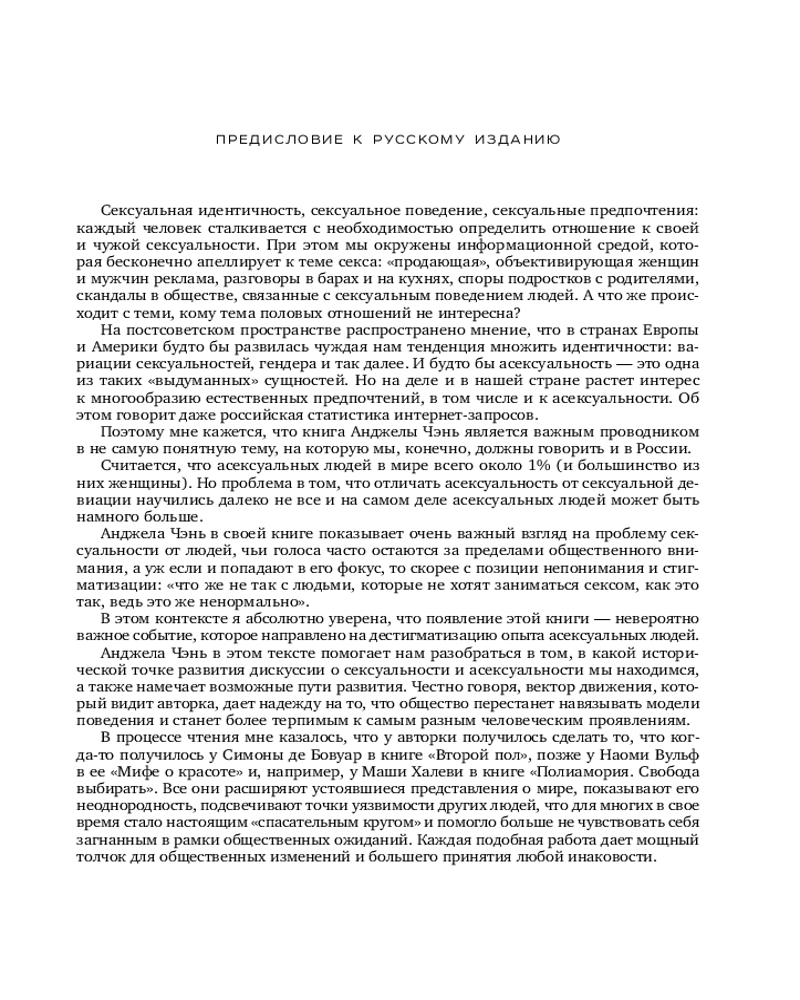 ПРЕДИСЛОВИЕ К РУССКОМУ ИЗДАНИЮ

Сексуальная идентичность, сексуальное поведение, сексуальные предпочтения: каждый человек сталкивается с необходимостью определить отношение к своей и чужой сексуальности. При этом мы окружены информационной средой, которая бесконечно апеллирует к теме секса: «продающая», объективирующая женщин и мужчин реклама, разговоры в барах и на кухнях, споры подростков с родителями, скандалы в обществе, связанные с сексуальным поведением людей. А что же происходит с теми, кому тема половых отношений не интересна?

На постсоветском пространстве распространено мнение, что в странах Европы и Америки будто бы развилась чуждая нам тенденция множить идентичности: вариации сексуальностей, гендера и так далее. И будто бы асексуальность — это одна из таких «выдуманных» сущностей. Но на деле и в нашей стране растет интерес к многообразию естественных предпочтений, в том числе и к асексуальности. Об этом говорит даже российская статистика интернет-запросов.

Поэтому мне кажется, что книга Анджелы Чэнь является важным проводником в не самую понятную тему, на которую мы, конечно, должны говорить и в России.

Считается, что асексуальных людей в мире всего около 1% (и большинство из них женщины). Но проблема в том, что отличать асексуальность от сексуальной девиации научились далеко не все и на самом деле асексуальных людей может быть намного больше.

Анджела Чэнь в своей книге показывает очень важный взгляд на проблему сексуальности от людей, чьи голоса часто остаются за пределами общественного внимания, а уж если и попадают в его фокус, то скорее с позиции непонимания и стигматизации: «что же не так с людьми, которые не хотят заниматься сексом, как это так, ведь это же ненормально».

В этом контексте я абсолютно уверена, что появление этой книги — невероятно важное событие, которое направлено на дестигматизацию опыта асексуальных людей.

Анджела Чэнь в этом тексте помогает нам разобраться в том, в какой исторической точке развития дискуссии о сексуальности и асексуальности мы находимся, а также намечает возможные пути развития. Честно говоря, вектор движения, который видит авторка, дает надежду на то, что общество перестанет навязывать модели поведения и станет более терпимым к самым разным человеческим проявлениям.

В процессе чтения мне казалось, что у авторки получилось сделать то, что когда-то получилось у Симоны де Бовуар в книге «Второй пол», позже у Наоми Вульф в ее «Мифе о красоте» и, например, у Маши Халеви в книге «Полиамория. Свобода выбирать». Все они расширяют устоявшиеся представления о мире, показывают его неоднородность, подсвечивают точки уязвимости других людей, что для многих в свое время стало настоящим «спасательным кругом» и помогло больше не чувствовать себя загнанным в рамки общественных ожиданий. Каждая подобная работа дает мощный толчок для общественных изменений и большего принятия любой инаковости.